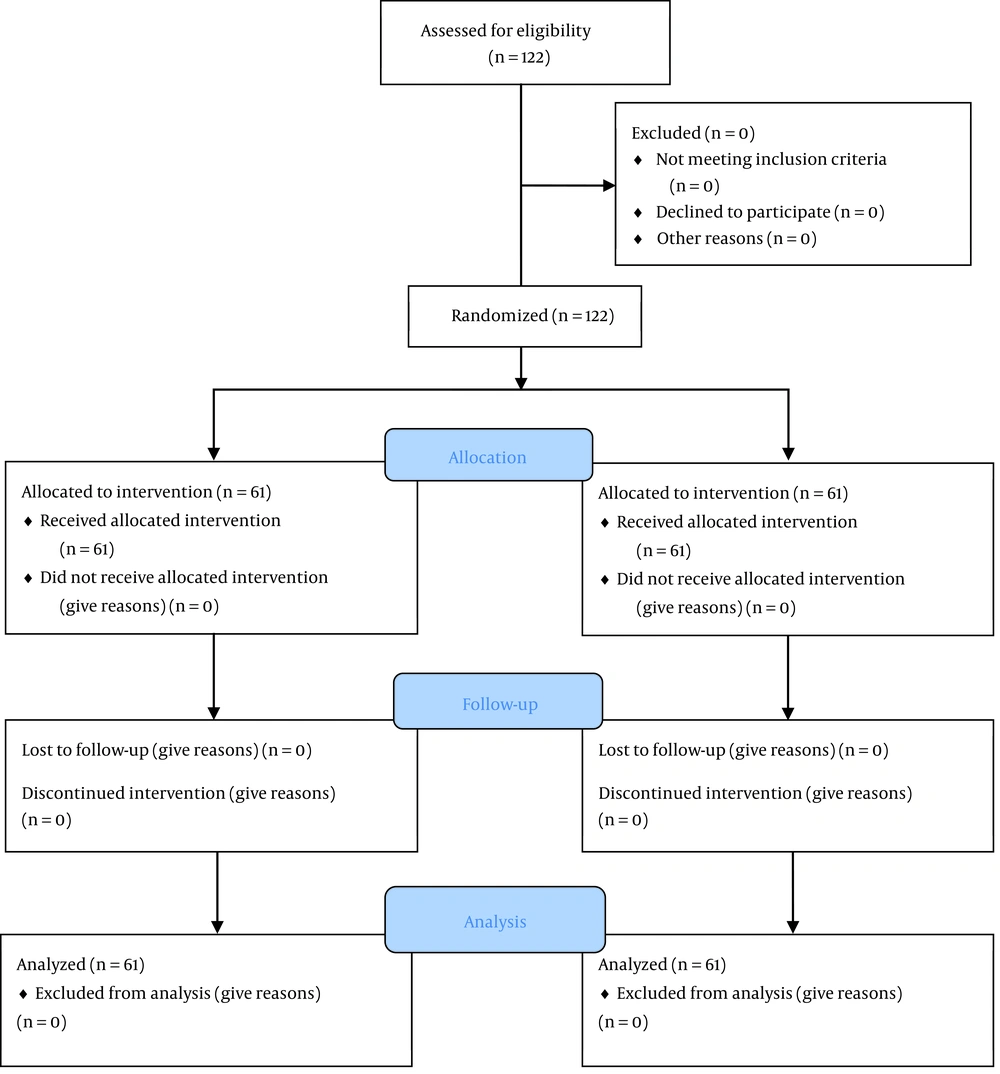 Assessed for eligibility (n = 122)

Excluded (n = 0)
♦ Not meeting inclusion criteria (n = 0)
♦ Declined to participate (n = 0)
♦ Other reasons (n = 0)

Randomized (n = 122)

Allocation

Allocated to intervention (n = 61)
♦ Received allocated intervention (n = 61)
♦ Did not receive allocated intervention (give reasons) (n = 0)

Allocated to intervention (n = 61)
♦ Received allocated intervention (n = 61)
♦ Did not receive allocated intervention (give reasons) (n = 0)

Follow-up

Lost to follow-up (give reasons) (n = 0)

Discontinued intervention (give reasons) (n = 0)

Lost to follow-up (give reasons) (n = 0)

Discontinued intervention (give reasons) (n = 0)

Analysis

Analyzed (n = 61)
♦ Excluded from analysis (give reasons) (n = 0)

Analyzed (n = 61)
♦ Excluded from analysis (give reasons) (n = 0)